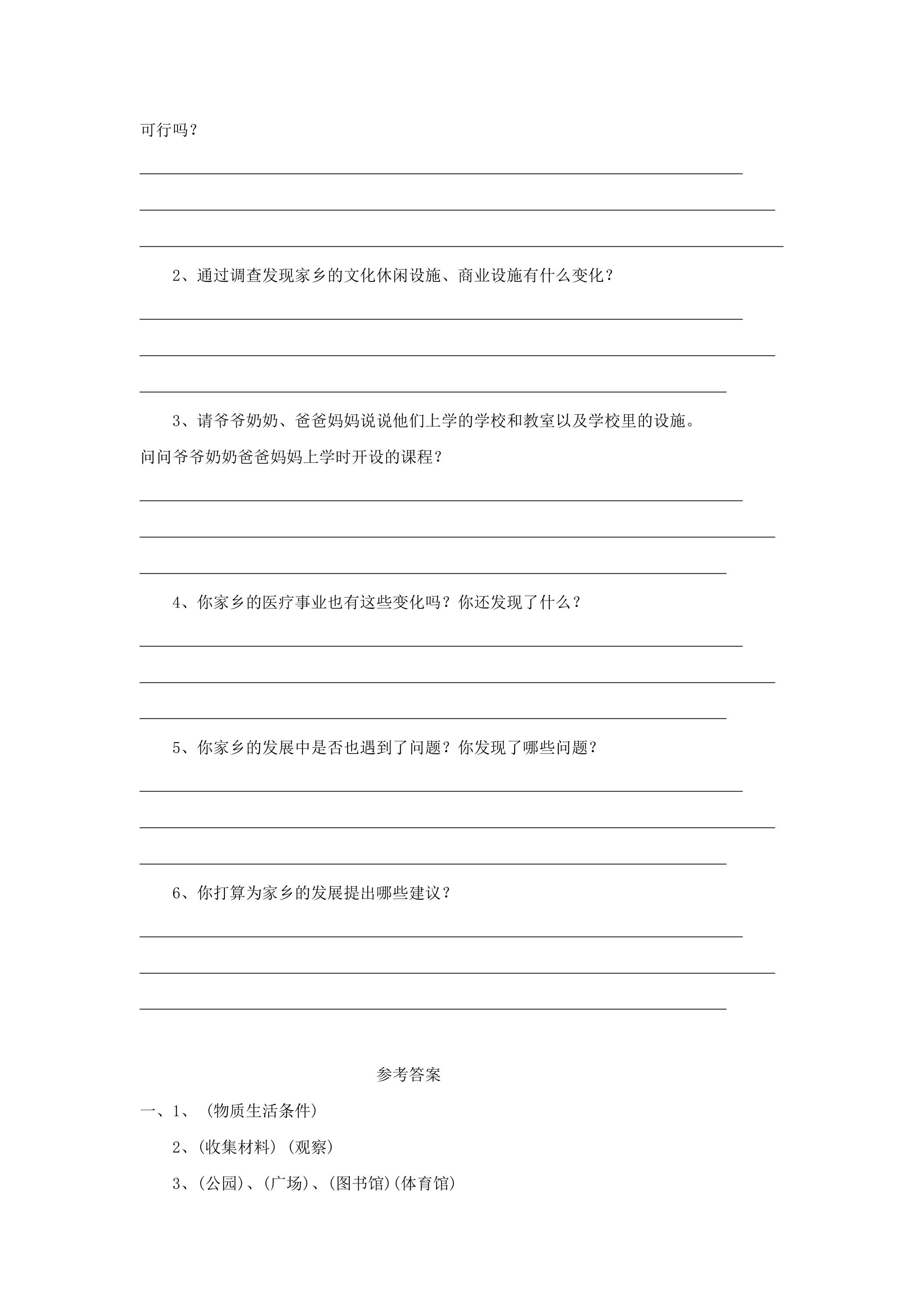 可行吗？

____

____

____

2、通过调查发现家乡的文化休闲设施、商业设施有什么变化？

____

____

____

3、请爷爷奶奶、爸爸妈妈说说他们上学的学校和教室以及学校里的设施。问问爷爷奶奶爸爸妈妈上学时开设的课程？

____

____

____

4、你家乡的医疗事业也有这些变化吗？你还发现了什么？

____

____

____

5、你家乡的发展中是否也遇到了问题？你发现了哪些问题？

____

____

____

6、你打算为家乡的发展提出哪些建议？

____

____

____

参考答案

一、1、（物质生活条件）

2、(收集材料)（观察）

3、(公园)、(广场)、(图书馆)(体育馆)